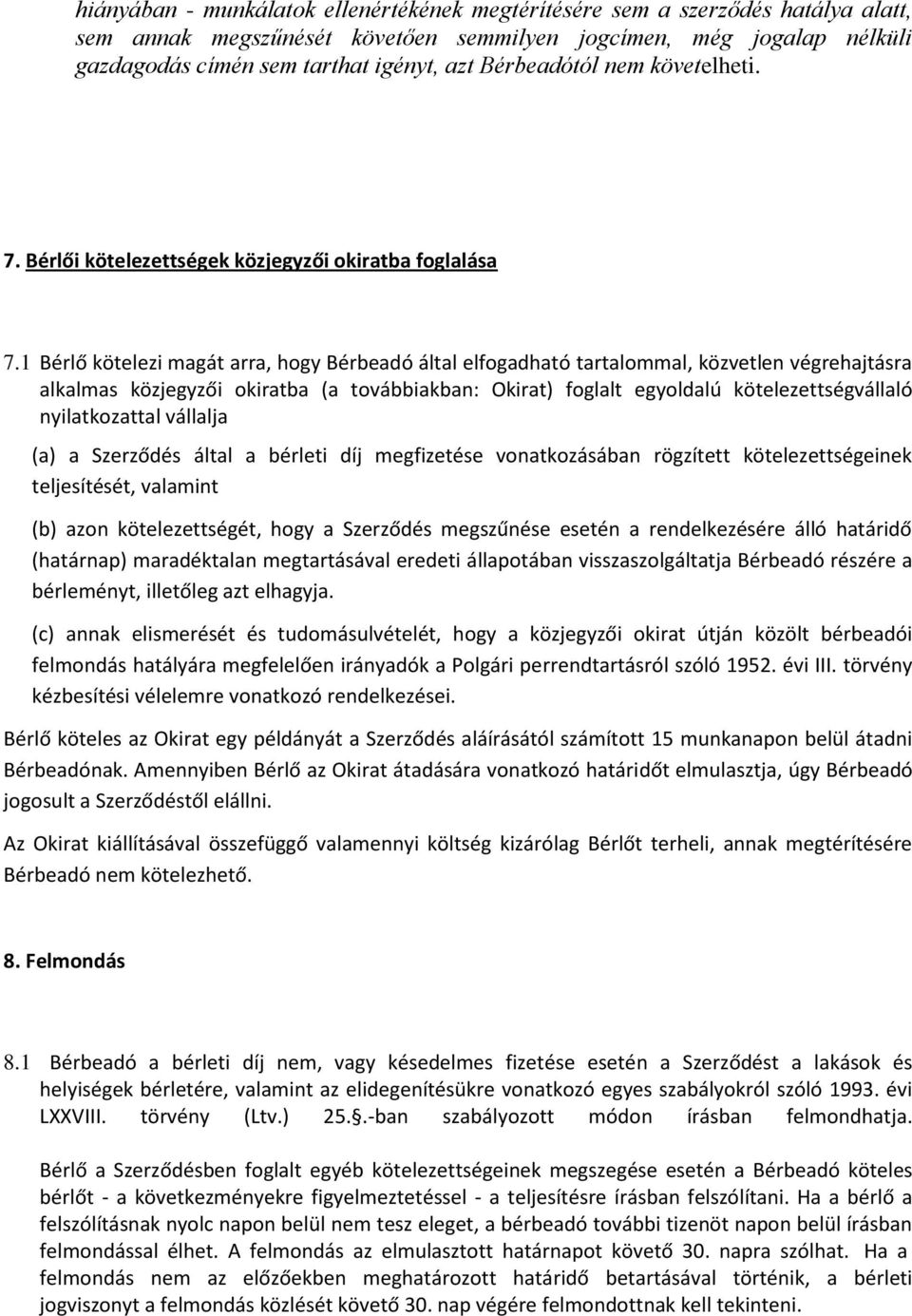 hiányában - munkálatok ellenértékének megtérítésére sem a szerződés hatálya alatt, sem annak megszűnését követően semmilyen jogcímen, még jogalap nélküli gazdagodás címén sem tarthat igényt, azt Bérbeadótól nem követelheti.

7. Bérlői kötelezettségek közjegyzői okiratba foglalása

7.1 Bérlő kötelezi magát arra, hogy Bérbeadó által elfogadható tartalommal, közvetlen végrehajtásra alkalmas közjegyzői okiratba (a továbbiakban: Okirat) foglalt egyoldalú kötelezettségvállaló nyilatkozattal vállalja

(a) a Szerződés által a bérleti díj megfizetése vonatkozásában rögzített kötelezettségeinek teljesítését, valamint

(b) azon kötelezettségét, hogy a Szerződés megszűnése esetén a rendelkezésére álló határidő (határnap) maradéktalan megtartásával eredeti állapotában visszaszolgáltatja Bérbeadó részére a bérleményt, illetőleg azt elhagyja.

(c) annak elismerését és tudomásulvételét, hogy a közjegyzői okirat útján közölt bérbeadói felmondás hatályára megfelelően irányadók a Polgári perrendtartásról szóló 1952. évi III. törvény kézbesítési vélelemre vonatkozó rendelkezései.

Bérlő köteles az Okirat egy példányát a Szerződés aláírásától számított 15 munkanapon belül átadni Bérbeadónak. Amennyiben Bérlő az Okirat átadására vonatkozó határidőt elmulasztja, úgy Bérbeadó jogosult a Szerződéstől elállni.

Az Okirat kiállításával összefüggő valamennyi költség kizárólag Bérlőt terheli, annak megtérítésére Bérbeadó nem kötelezhető.

8. Felmondás

8.1 Bérbeadó a bérleti díj nem, vagy késedelmes fizetése esetén a Szerződést a lakások és helyiségek bérletére, valamint az elidegenítésükre vonatkozó egyes szabályokról szóló 1993. évi LXXVIII. törvény (Ltv.) 25.§.-ban szabályozott módon írásban felmondhatja.

Bérlő a Szerződésben foglalt egyéb kötelezettségeinek megszegése esetén a Bérbeadó köteles bérlőt - a következményekre figyelmeztetéssel - a teljesítésre írásban felszólítani. Ha a bérlő a felszólításnak nyolc napon belül nem tesz eleget, a bérbeadó további tizenöt napon belül írásban felmondással élhet. A felmondás az elmulasztott határnapot követő 30. napra szólhat. Ha a felmondás nem az előzőekben meghatározott határidő betartásával történik, a bérleti jogviszonyt a felmondás közlését követő 30. nap végére felmondottnak kell tekinteni.